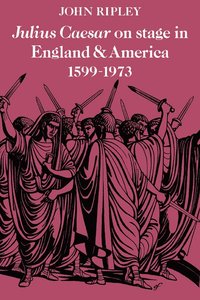 JOHN RIPLEY

Julius Caesar on stage in England & America 1599-1973